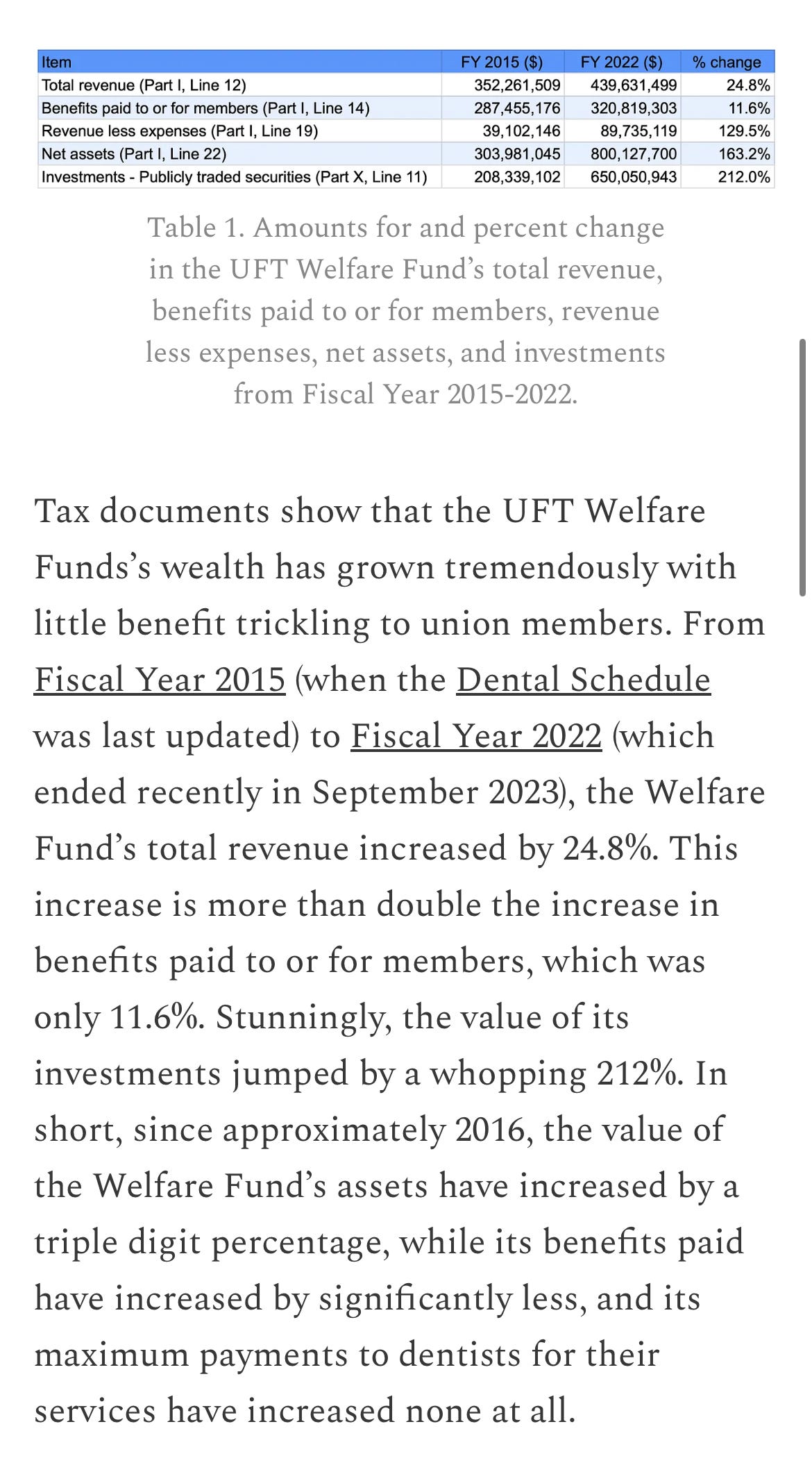 | Item | FY 2015 ($) | FY 2022 ($) | % change |
|---|---|---|---|
| Total revenue (Part I, Line 12) | 352,261,509 | 439,631,499 | 24.8% |
| Benefits paid to or for members (Part I, Line 14) | 287,455,176 | 320,819,303 | 11.6% |
| Revenue less expenses (Part I, Line 19) | 39,102,146 | 89,735,119 | 129.5% |
| Net assets (Part I, Line 22) | 303,981,045 | 800,127,700 | 163.2% |
| Investments - Publicly traded securities (Part X, Line 11) | 208,339,102 | 650,050,943 | 212.0% |

Table 1. Amounts for and percent change in the UFT Welfare Fund's total revenue, benefits paid to or for members, revenue less expenses, net assets, and investments from Fiscal Year 2015-2022.

Tax documents show that the UFT Welfare Funds's wealth has grown tremendously with little benefit trickling to union members. From Fiscal Year 2015 (when the Dental Schedule was last updated) to Fiscal Year 2022 (which ended recently in September 2023), the Welfare Fund's total revenue increased by 24.8%. This increase is more than double the increase in benefits paid to or for members, which was only 11.6%. Stunningly, the value of its investments jumped by a whopping 212%. In short, since approximately 2016, the value of the Welfare Fund's assets have increased by a triple digit percentage, while its benefits paid have increased by significantly less, and its maximum payments to dentists for their services have increased none at all.